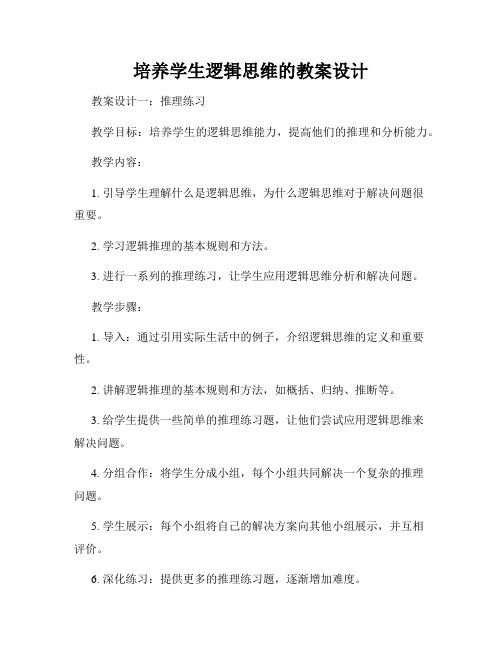 培养学生逻辑思维的教案设计

教案设计一：推理练习

教学目标：培养学生的逻辑思维能力，提高他们的推理和分析能力。

教学内容：

1. 引导学生理解什么是逻辑思维，为什么逻辑思维对于解决问题很重要。

2. 学习逻辑推理的基本规则和方法。

3. 进行一系列的推理练习，让学生应用逻辑思维分析和解决问题。

教学步骤：

1. 导入：通过引用实际生活中的例子，介绍逻辑思维的定义和重要性。

2. 讲解逻辑推理的基本规则和方法，如概括、归纳、推断等。

3. 给学生提供一些简单的推理练习题，让他们尝试应用逻辑思维来解决问题。

4. 分组合作：将学生分成小组，每个小组共同解决一个复杂的推理问题。

5. 学生展示：每个小组将自己的解决方案向其他小组展示，并互相评价。

6. 深化练习：提供更多的推理练习题，逐渐增加难度。